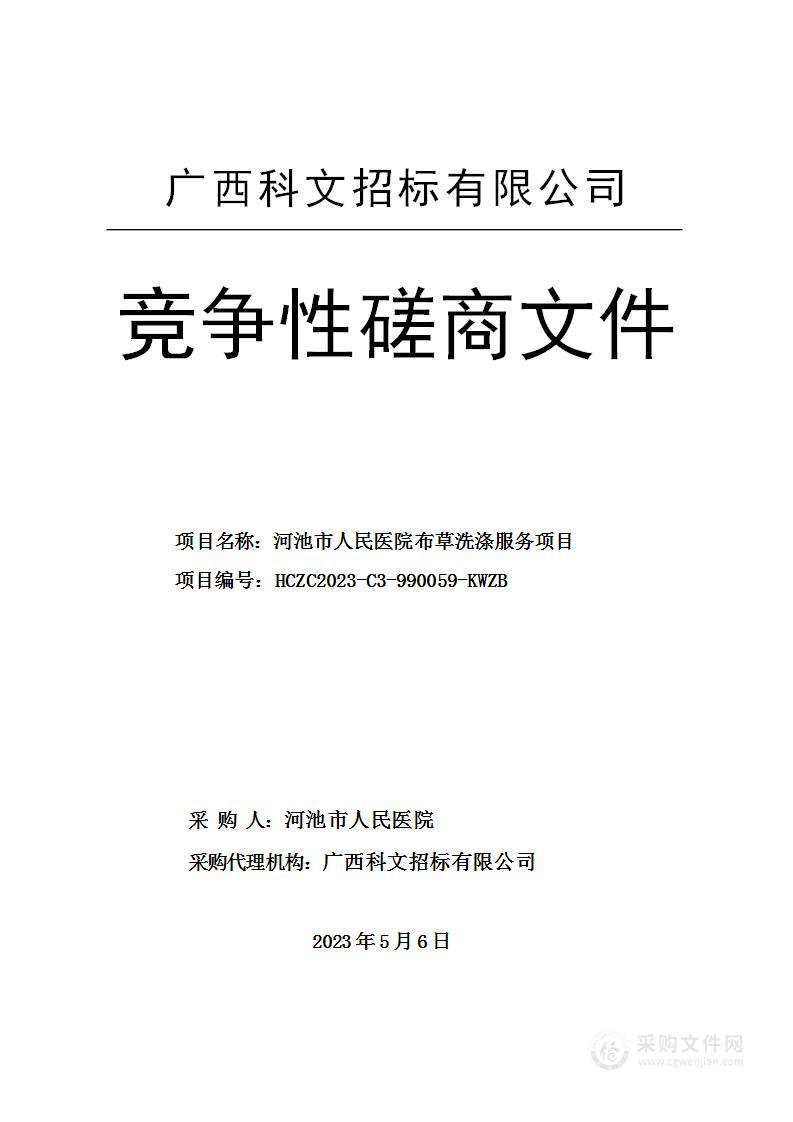 广西科文招标有限公司

竞争性磋商文件

项目名称：河池市人民医院布草洗涤服务项目

项目编号：HCZC2023-C3-990059-KWZB

采 购 人：河池市人民医院

采购代理机构：广西科文招标有限公司

2023年5月6日

采购文件网
www.cgwenjian.com